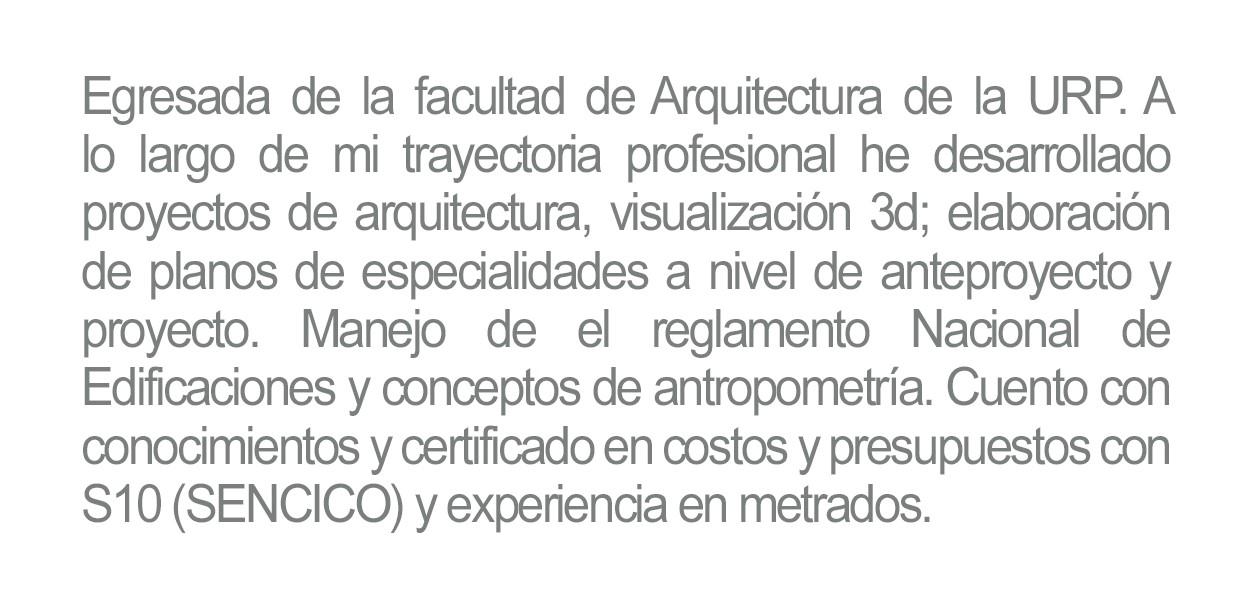 Egresada de la facultad de Arquitectura de la URP. A lo largo de mi trayectoria profesional he desarrollado proyectos de arquitectura, visualización 3d; elaboración de planos de especialidades a nivel de anteproyecto y proyecto. Manejo de el reglamento Nacional de Edificaciones y conceptos de antropometría. Cuento con conocimientos y certificado en costos y presupuestos con S10 (SENCICO) y experiencia en metrados.